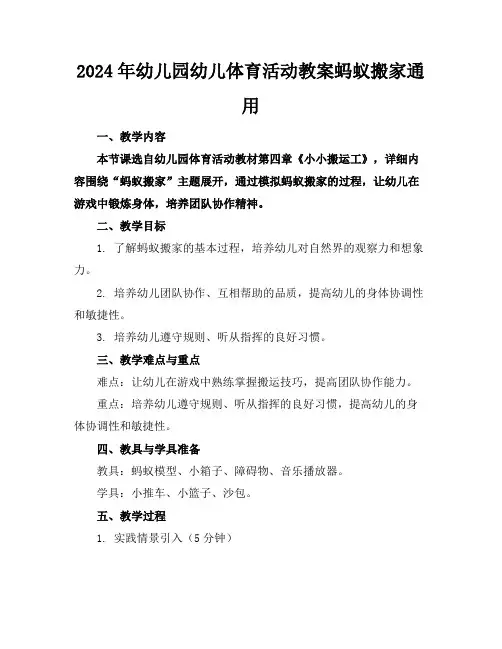 2024年幼儿园幼儿体育活动教案蚂蚁搬家通用

一、教学内容

本节课选自幼儿园体育活动教材第四章《小小搬运工》，详细内容围绕“蚂蚁搬家”主题展开，通过模拟蚂蚁搬家的过程，让幼儿在游戏中锻炼身体，培养团队协作精神。

二、教学目标

1. 了解蚂蚁搬家的基本过程，培养幼儿对自然界的观察力和想象力。

2. 培养幼儿团队协作、互相帮助的品质，提高幼儿的身体协调性和敏捷性。

3. 培养幼儿遵守规则、听从指挥的良好习惯。

三、教学难点与重点

难点：让幼儿在游戏中熟练掌握搬运技巧，提高团队协作能力。

重点：培养幼儿遵守规则、听从指挥的良好习惯，提高幼儿的身体协调性和敏捷性。

四、教具与学具准备

教具：蚂蚁模型、小箱子、障碍物、音乐播放器。

学具：小推车、小篮子、沙包。

五、教学过程

1. 实践情景引入（5分钟）